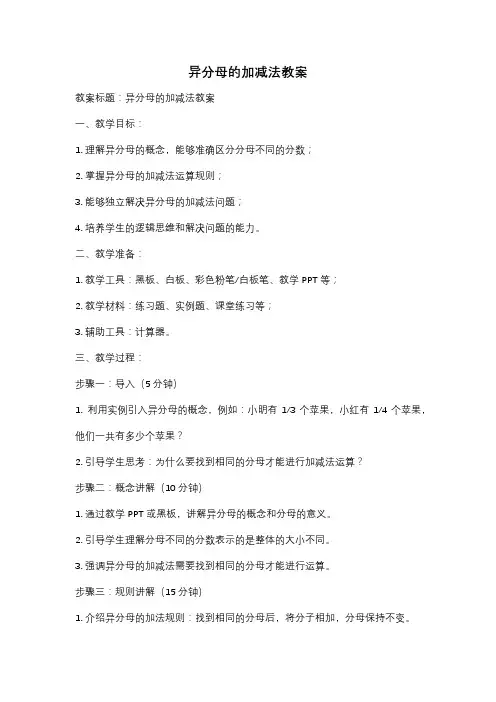 异分母的加减法教案

教案标题：异分母的加减法教案

一、教学目标：

1. 理解异分母的概念，能够准确区分分母不同的分数；

2. 掌握异分母的加减法运算规则；

3. 能够独立解决异分母的加减法问题；

4. 培养学生的逻辑思维和解决问题的能力。

二、教学准备：

1. 教学工具：黑板、白板、彩色粉笔/白板笔、教学 PPT 等；

2. 教学材料：练习题、实例题、课堂练习等；

3. 辅助工具：计算器。

三、教学过程：

步骤一：导入（5 分钟）

1. 利用实例引入异分母的概念，例如：小明有 1/3 个苹果，小红有 1/4 个苹果，他们一共有多少个苹果？

2. 引导学生思考：为什么要找到相同的分母才能进行加减法运算？

步骤二：概念讲解（10 分钟）

1. 通过教学 PPT 或黑板，讲解异分母的概念和分母的意义。

2. 引导学生理解分母不同的分数表示的是整体的大小不同。

3. 强调异分母的加减法需要找到相同的分母才能进行运算。

步骤三：规则讲解（15 分钟）

1. 介绍异分母的加法规则：找到相同的分母后，将分子相加，分母保持不变。